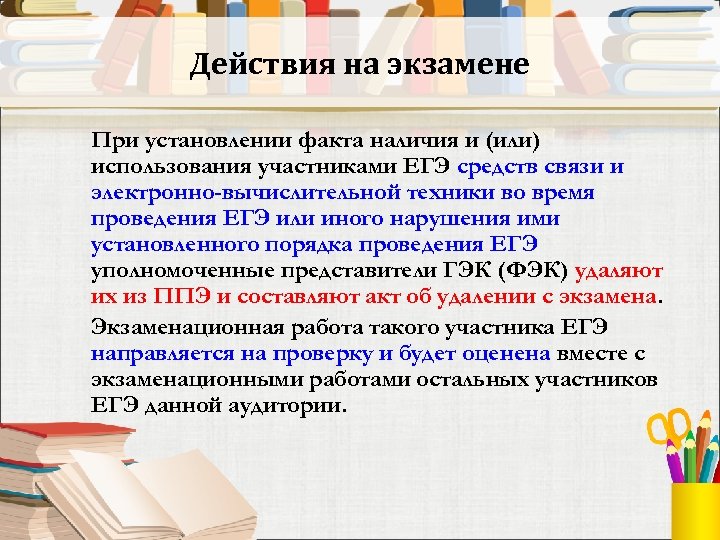 Действия на экзамене

При установлении факта наличия и (или) использования участниками ЕГЭ средств связи и электронно-вычислительной техники во время проведения ЕГЭ или иного нарушения ими установленного порядка проведения ЕГЭ уполномоченные представители ГЭК (ФЭК) удаляют их из ППЭ и составляют акт об удалении с экзамена.

Экзаменационная работа такого участника ЕГЭ направляется на проверку и будет оценена вместе с экзаменационными работами остальных участников ЕГЭ данной аудитории.